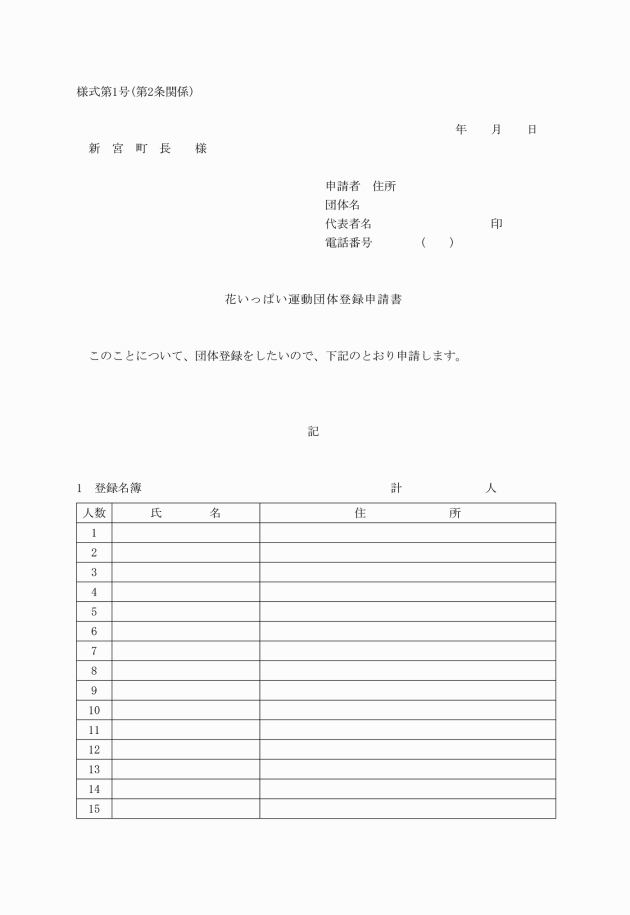 様式第1号(第2条関係)

年　月　日

新 宮 町 長　様

申請者　住所
団体名
代表者名　印
電話番号　(　)

花いっぱい運動団体登録申請書

このことについて、団体登録をしたいので、下記のとおり申請します。

記

1　登録名簿　計　人

| 人数 | 氏　名 | 住　所 |
|---|---|---|
| 1 | | |
| 2 | | |
| 3 | | |
| 4 | | |
| 5 | | |
| 6 | | |
| 7 | | |
| 8 | | |
| 9 | | |
| 10 | | |
| 11 | | |
| 12 | | |
| 13 | | |
| 14 | | |
| 15 | | |